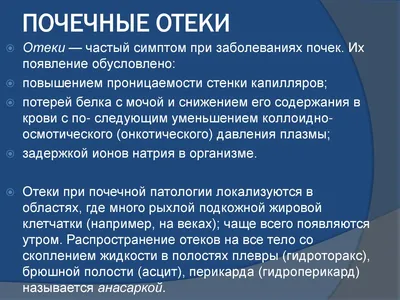 ПОЧЕЧНЫЕ ОТЕКИ

Отеки — частый симптом при заболеваниях почек. Их появление обусловлено:

повышением проницаемости стенки капилляров;

потерей белка с мочой и снижением его содержания в крови с по- следующим уменьшением коллоидно-осмотического (онкотического) давления плазмы;

задержкой ионов натрия в организме.

Отеки при почечной патологии локализуются в областях, где много рыхлой подкожной жировой клетчатки (например, на веках); чаще всего появляются утром. Распространение отеков на все тело со скоплением жидкости в полостях плевры (гидроторакс), брюшной полости (асцит), перикарда (гидроперикард) называется анасаркой.